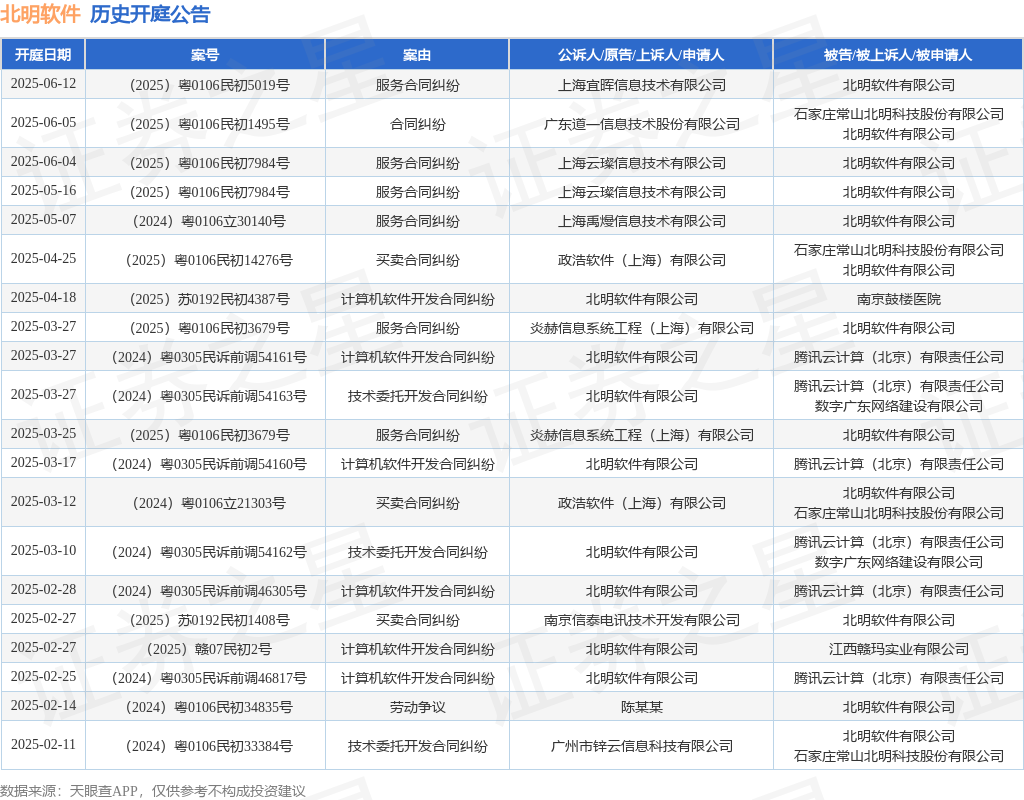 北明软件 历史开庭公告

| 开庭日期 | 案号 | 案由 | 公诉人/原告/上诉人/申请人 | 被告/被上诉人/被申请人 |
|---|---|---|---|---|
| 2025-06-12 | （2025）粤0106民初5019号 | 服务合同纠纷 | 上海宜晖信息技术有限公司 | 北明软件有限公司 |
| 2025-06-05 | （2025）粤0106民初1495号 | 合同纠纷 | 广东道一信息技术股份有限公司 | 石家庄常山北明科技股份有限公司 北明软件有限公司 |
| 2025-06-04 | （2025）粤0106民初7984号 | 服务合同纠纷 | 上海云璨信息技术有限公司 | 北明软件有限公司 |
| 2025-05-16 | （2025）粤0106民初7984号 | 服务合同纠纷 | 上海云璨信息技术有限公司 | 北明软件有限公司 |
| 2025-05-07 | （2024）粤0106立30140号 | 服务合同纠纷 | 上海禹熳信息技术有限公司 | 北明软件有限公司 |
| 2025-04-25 | （2025）粤0106民初14276号 | 买卖合同纠纷 | 政浩软件（上海）有限公司 | 石家庄常山北明科技股份有限公司 北明软件有限公司 |
| 2025-04-18 | （2025）苏0192民初4387号 | 计算机软件开发合同纠纷 | 北明软件有限公司 | 南京鼓楼医院 |
| 2025-03-27 | （2025）粤0106民初3679号 | 服务合同纠纷 | 炎赫信息系统工程（上海）有限公司 | 北明软件有限公司 |
| 2025-03-27 | （2024）粤0305民诉前调54161号 | 计算机软件开发合同纠纷 | 北明软件有限公司 | 腾讯云计算（北京）有限责任公司 |
| 2025-03-27 | （2024）粤0305民诉前调54163号 | 技术委托开发合同纠纷 | 北明软件有限公司 | 腾讯云计算（北京）有限责任公司 数字广东网络建设有限公司 |
| 2025-03-25 | （2025）粤0106民初3679号 | 服务合同纠纷 | 炎赫信息系统工程（上海）有限公司 | 北明软件有限公司 |
| 2025-03-17 | （2024）粤0305民诉前调54160号 | 计算机软件开发合同纠纷 | 北明软件有限公司 | 腾讯云计算（北京）有限责任公司 |
| 2025-03-12 | （2024）粤0106立21303号 | 买卖合同纠纷 | 政浩软件（上海）有限公司 | 北明软件有限公司 石家庄常山北明科技股份有限公司 |
| 2025-03-10 | （2024）粤0305民诉前调54162号 | 技术委托开发合同纠纷 | 北明软件有限公司 | 腾讯云计算（北京）有限责任公司 数字广东网络建设有限公司 |
| 2025-02-28 | （2024）粤0305民诉前调46305号 | 计算机软件开发合同纠纷 | 北明软件有限公司 | 腾讯云计算（北京）有限责任公司 |
| 2025-02-27 | （2025）苏0192民初1408号 | 买卖合同纠纷 | 南京信泰电讯技术开发有限公司 | 北明软件有限公司 |
| 2025-02-27 | （2025）赣07民初2号 | 计算机软件开发合同纠纷 | 北明软件有限公司 | 江西赣玛实业有限公司 |
| 2025-02-25 | （2024）粤0305民诉前调46817号 | 计算机软件开发合同纠纷 | 北明软件有限公司 | 腾讯云计算（北京）有限责任公司 |
| 2025-02-14 | （2024）粤0106民初34835号 | 劳动争议 | 陈某某 | 北明软件有限公司 |
| 2025-02-11 | （2024）粤0106民初33384号 | 技术委托开发合同纠纷 | 广州市锌云信息科技有限公司 | 北明软件有限公司 石家庄常山北明科技股份有限公司 |

数据来源：天眼查APP，仅供参考不构成投资建议